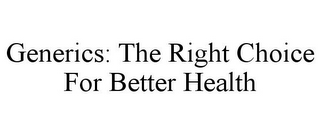 Generics: The Right Choice For Better Health